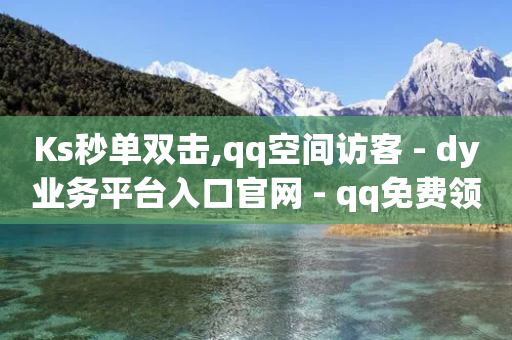 Ks秒单双击,qq空间访客 - dy业务平台入口官网 - qq免费领